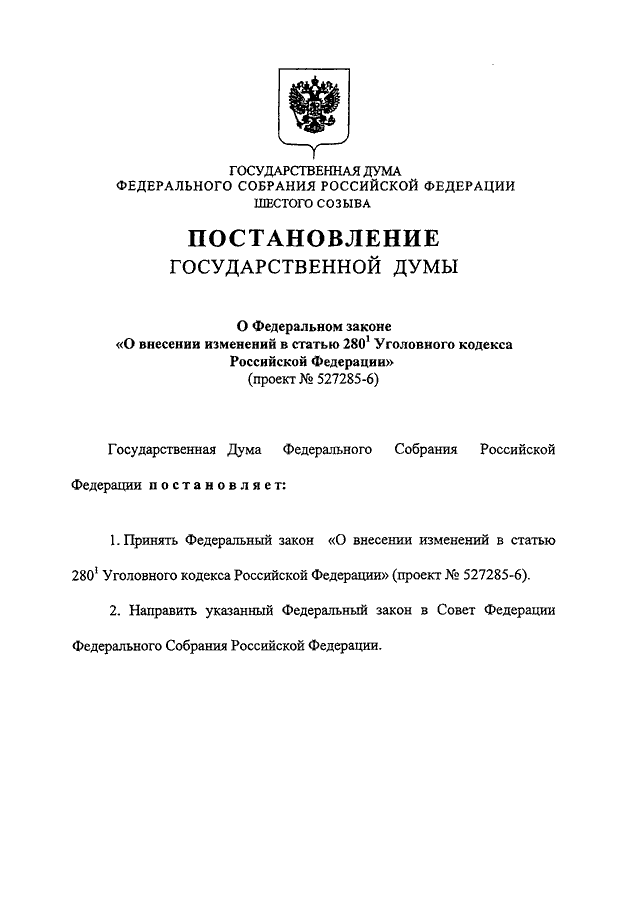 ГОСУДАРСТВЕННАЯ ДУМА
ФЕДЕРАЛЬНОГО СОБРАНИЯ РОССИЙСКОЙ ФЕДЕРАЦИИ
ШЕСТОГО СОЗЫВА

ПОСТАНОВЛЕНИЕ
ГОСУДАРСТВЕННОЙ ДУМЫ

О Федеральном законе
«О внесении изменений в статью $280^1$ Уголовного кодекса Российской Федерации»
(проект № 527285-6)

Государственная Дума Федерального Собрания Российской Федерации постановляет:

1. Принять Федеральный закон «О внесении изменений в статью $280^1$ Уголовного кодекса Российской Федерации» (проект № 527285-6).

2. Направить указанный Федеральный закон в Совет Федерации Федерального Собрания Российской Федерации.